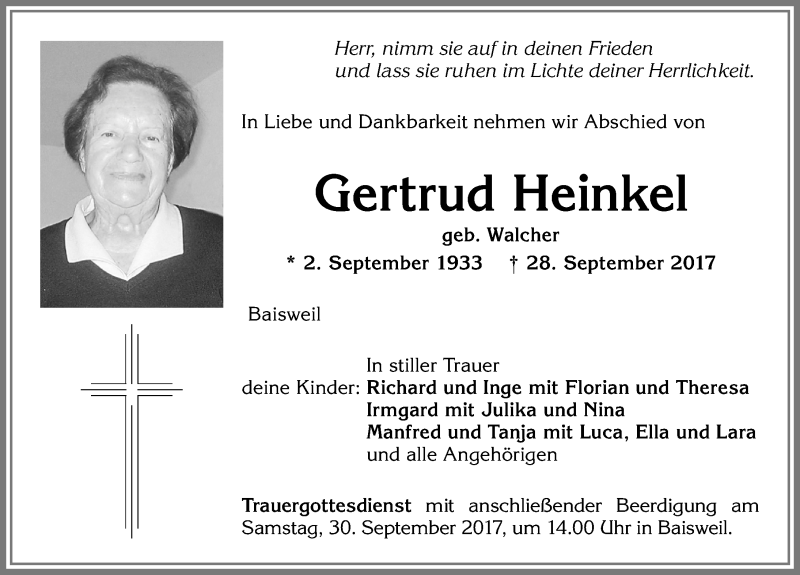 Herr, nimm sie auf in deinen Frieden
und lass sie ruhen im Lichte deiner Herrlichkeit.

In Liebe und Dankbarkeit nehmen wir Abschied von

Gertrud Heinkel

geb. Walcher

* 2. September 1933 † 28. September 2017

Baisweil

In stiller Trauer
deine Kinder: Richard und Inge mit Florian und Theresa
Irmgard mit Julika und Nina
Manfred und Tanja mit Luca, Ella und Lara
und alle Angehörigen

Trauergottesdienst mit anschließender Beerdigung am Samstag, 30. September 2017, um 14.00 Uhr in Baisweil.